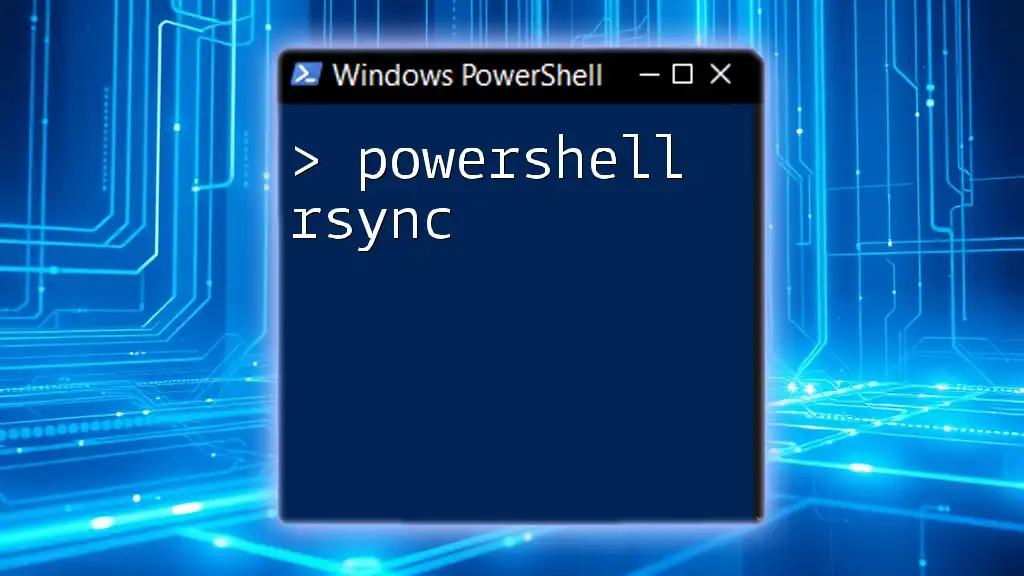 Windows PowerShell

> powershell rsync